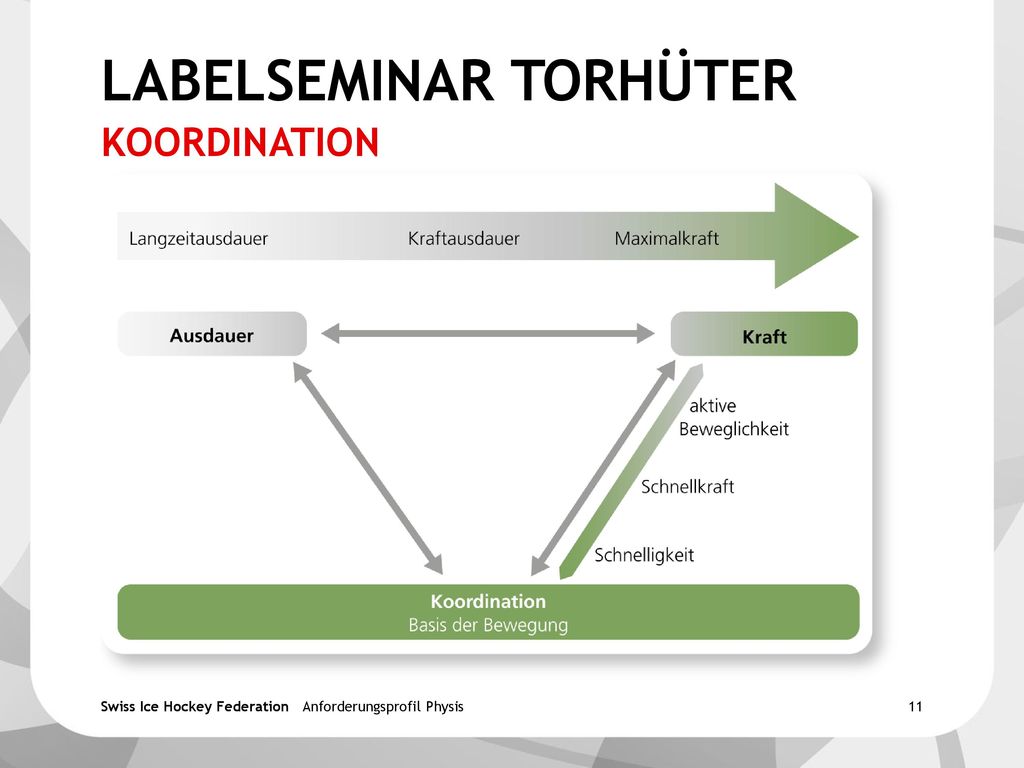 LABELSEMINAR TORHÜTER
KOORDINATION

Langzeitausdauer Kraftausdauer Maximalkraft

Ausdauer

Kraft

aktive Beweglichkeit

Schnellkraft

Schnelligkeit

Koordination
Basis der Bewegung

Swiss Ice Hockey Federation Anforderungsprofil Physis 11